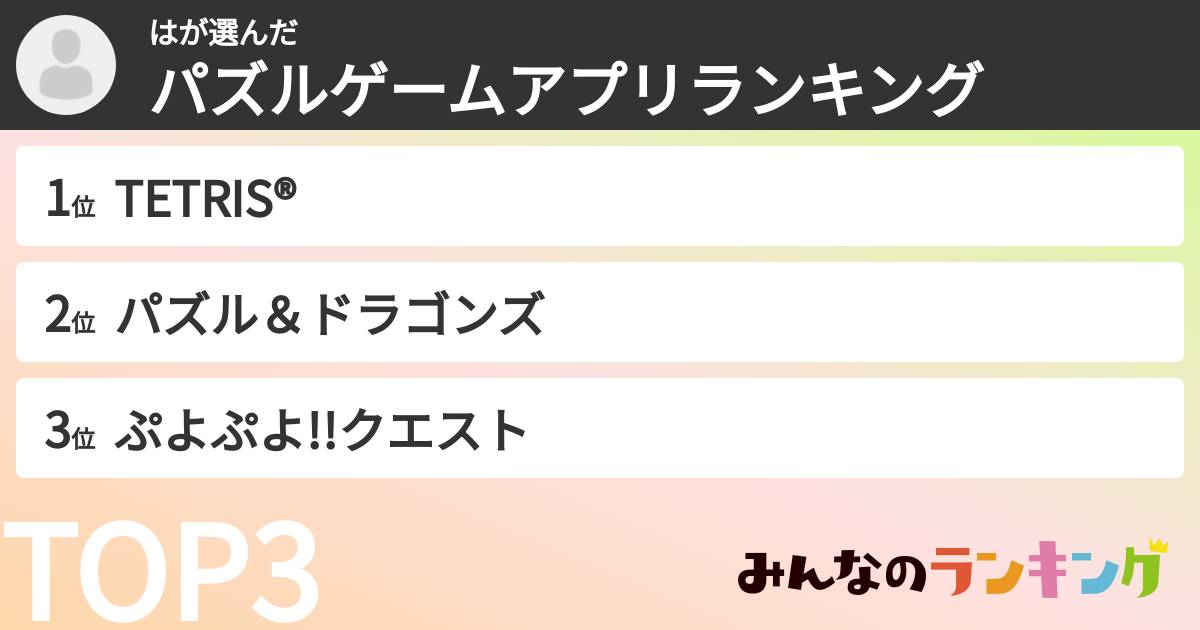 はが選んだ
パズルゲームアプリランキング

1位 TETRIS®

2位 パズル＆ドラゴンズ

3位 ぷよぷよ!!クエスト

TOP3

みんなのランキング